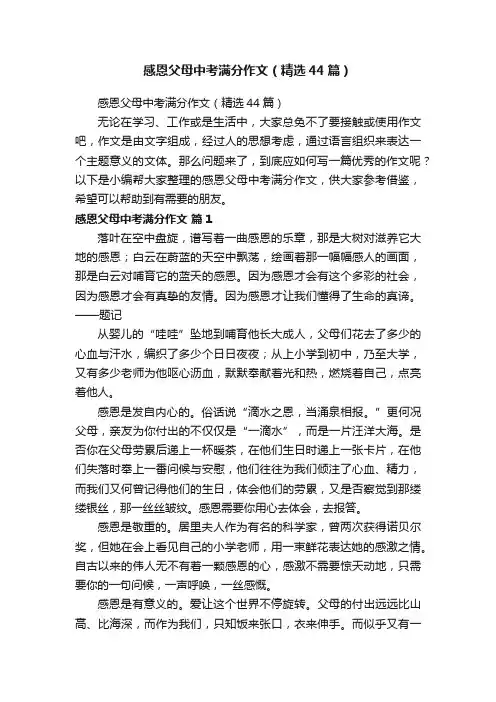 感恩父母中考满分作文（精选44篇）

感恩父母中考满分作文（精选44篇）

无论在学习、工作或是生活中，大家总免不了要接触或使用作文吧，作文是由文字组成，经过人的思想考虑，通过语言组织来表达一个主题意义的文体。那么问题来了，到底应如何写一篇优秀的作文呢？以下是小编帮大家整理的感恩父母中考满分作文，供大家参考借鉴，希望可以帮助到有需要的朋友。

感恩父母中考满分作文 篇1

落叶在空中盘旋，谱写着一曲感恩的乐章，那是大树对滋养它大地的感恩；白云在蔚蓝的天空中飘荡，绘画着那一幅幅感人的画面，那是白云对哺育它的蓝天的感恩。因为感恩才会有这个多彩的社会，因为感恩才会有真挚的友情。因为感恩才让我们懂得了生命的真谛。——题记

从婴儿的“哇哇”坠地到哺育他长大成人，父母们花去了多少的心血与汗水，编织了多少个日日夜夜；从上小学到初中，乃至大学，又有多少老师为他呕心沥血，默默奉献着光和热，燃烧着自己，点亮着他人。

感恩是发自内心的。俗话说“滴水之恩，当涌泉相报。”更何况父母，亲友为你付出的不仅仅是“一滴水”，而是一片汪洋大海。是否你在父母劳累后递上一杯暖茶，在他们生日时递上一张卡片，在他们失落时奉上一番问候与安慰，他们往往为我们倾注了心血、精力，而我们又何曾记得他们的生日，体会他们的劳累，又是否察觉到那缕缕银丝，那一丝丝皱纹。感恩需要你用心去体会，去报答。

感恩是敬重的。居里夫人作为有名的科学家，曾两次获得诺贝尔奖，但她在会上看见自己的小学老师，用一束鲜花表达她的感激之情。自古以来的伟人无不有着一颗感恩的心，感激不需要惊天动地，只需要你的一句问候，一声呼唤，一丝感慨。

感恩是有意义的。爱让这个世界不停旋转。父母的付出远远比山高、比海深，而作为我们，只知饭来张口，衣来伸手。而似乎又有一